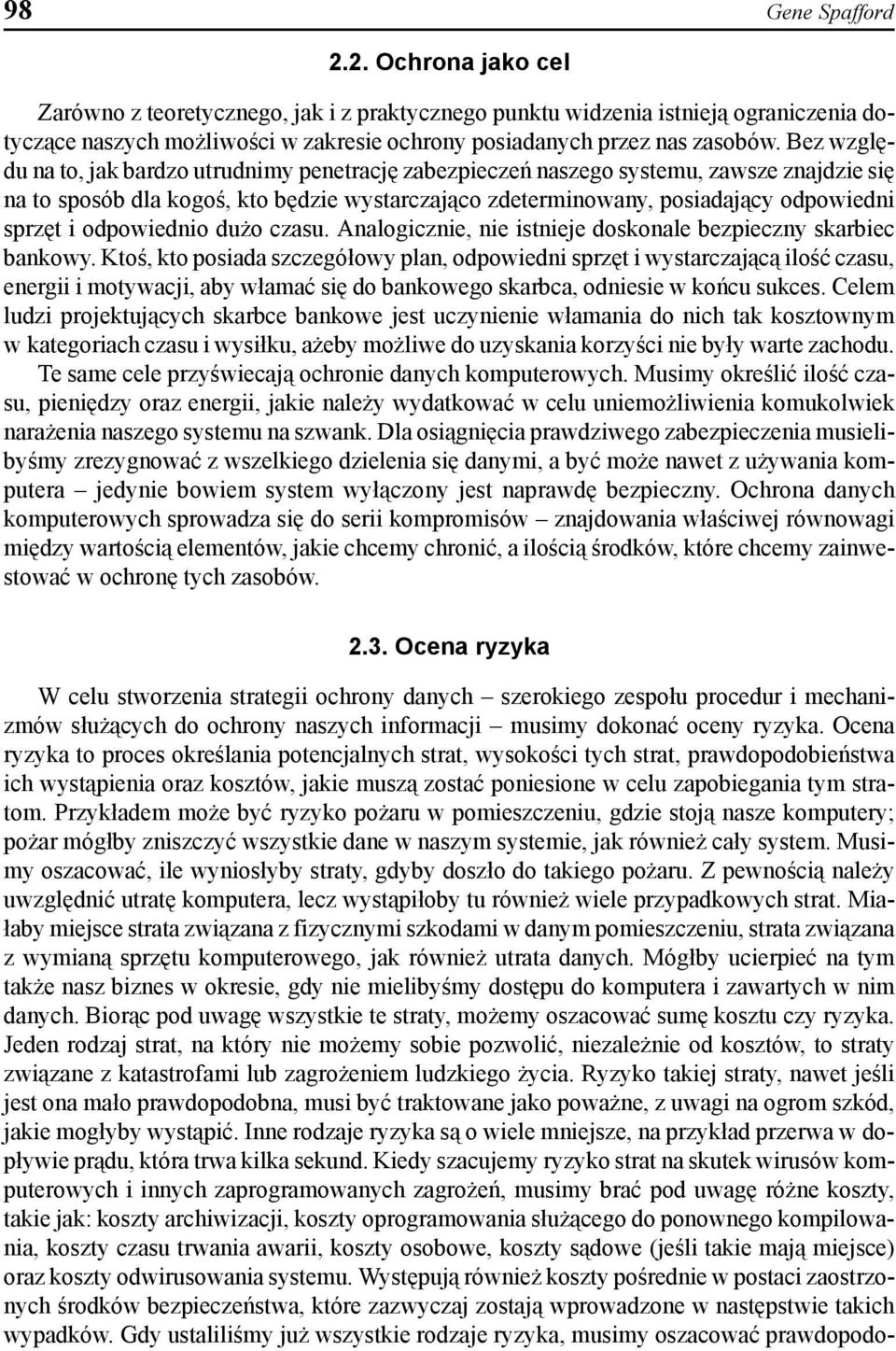 98 Gene Spafford

2.2. Ochrona jako cel

Zarówno z teoretycznego, jak i z praktycznego punktu widzenia istnieją ograniczenia dotyczące naszych możliwości w zakresie ochrony posiadanych przez nas zasobów. Bez względu na to, jak bardzo utrudnimy penetrację zabezpieczeń naszego systemu, zawsze znajdzie się na to sposób dla kogoś, kto będzie wystarczająco zdeterminowany, posiadający odpowiedni sprzęt i odpowiednio dużo czasu. Analogicznie, nie istnieje doskonale bezpieczny skarbiec bankowy. Ktoś, kto posiada szczegółowy plan, odpowiedni sprzęt i wystarczającą ilość czasu, energii i motywacji, aby włamać się do bankowego skarbca, odniesie w końcu sukces. Celem ludzi projektujących skarbce bankowe jest uczynienie włamania do nich tak kosztownym w kategoriach czasu i wysiłku, ażeby możliwe do uzyskania korzyści nie były warte zachodu.

Te same cele przyświecają ochronie danych komputerowych. Musimy określić ilość czasu, pieniędzy oraz energii, jakie należy wydatkować w celu uniemożliwienia komukolwiek narażenia naszego systemu na szwank. Dla osiągnięcia prawdziwego zabezpieczenia musielibyśmy zrezygnować z wszelkiego dzielenia się danymi, a być może nawet z używania komputera – jedynie bowiem system wyłączony jest naprawdę bezpieczny. Ochrona danych komputerowych sprowadza się do serii kompromisów – znajdowania właściwej równowagi między wartością elementów, jakie chcemy chronić, a ilością środków, które chcemy zainwestować w ochronę tych zasobów.

2.3. Ocena ryzyka

W celu stworzenia strategii ochrony danych – szerokiego zespołu procedur i mechanizmów służących do ochrony naszych informacji – musimy dokonać oceny ryzyka. Ocena ryzyka to proces określania potencjalnych strat, wysokości tych strat, prawdopodobieństwa ich wystąpienia oraz kosztów, jakie muszą zostać poniesione w celu zapobiegania tym stratom. Przykładem może być ryzyko pożaru w pomieszczeniu, gdzie stoją nasze komputery; pożar mógłby zniszczyć wszystkie dane w naszym systemie, jak również cały system. Musimy oszacować, ile wyniosłyby straty, gdyby doszło do takiego pożaru. Z pewnością należy uwzględnić utratę komputera, lecz wystąpiłoby tu również wiele przypadkowych strat. Miałaby miejsce strata związana z fizycznymi szkodami w danym pomieszczeniu, strata związana z wymianą sprzętu komputerowego, jak również utrata danych. Mógłby ucierpieć na tym także nasz biznes w okresie, gdy nie mielibyśmy dostępu do komputera i zawartych w nim danych. Biorąc pod uwagę wszystkie te straty, możemy oszacować sumę kosztu czy ryzyka. Jeden rodzaj strat, na który nie możemy sobie pozwolić, niezależnie od kosztów, to straty związane z katastrofami lub zagrożeniem ludzkiego życia. Ryzyko takiej straty, nawet jeśli jest ona mało prawdopodobna, musi być traktowane jako poważne, z uwagi na ogrom szkód, jakie mogłyby wystąpić. Inne rodzaje ryzyka są o wiele mniejsze, na przykład przerwa w dopływie prądu, która trwa kilka sekund. Kiedy szacujemy ryzyko strat na skutek wirusów komputerowych i innych zaprogramowanych zagrożeń, musimy brać pod uwagę różne koszty, takie jak: koszty archiwizacji, koszty oprogramowania służącego do ponownego kompilowania, koszty czasu trwania awarii, koszty osobowe, koszty sądowe (jeśli takie mają miejsce) oraz koszty odwirusowania systemu. Występują również koszty pośrednie w postaci zaostrzonych środków bezpieczeństwa, które zazwyczaj zostają wprowadzone w następstwie takich wypadków. Gdy ustaliliśmy już wszystkie rodzaje ryzyka, musimy oszacować prawdopodo-